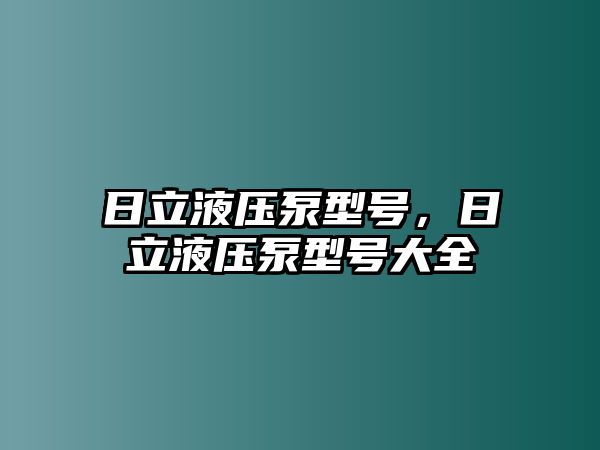 日立液压泵型号，日立液压泵型号大全